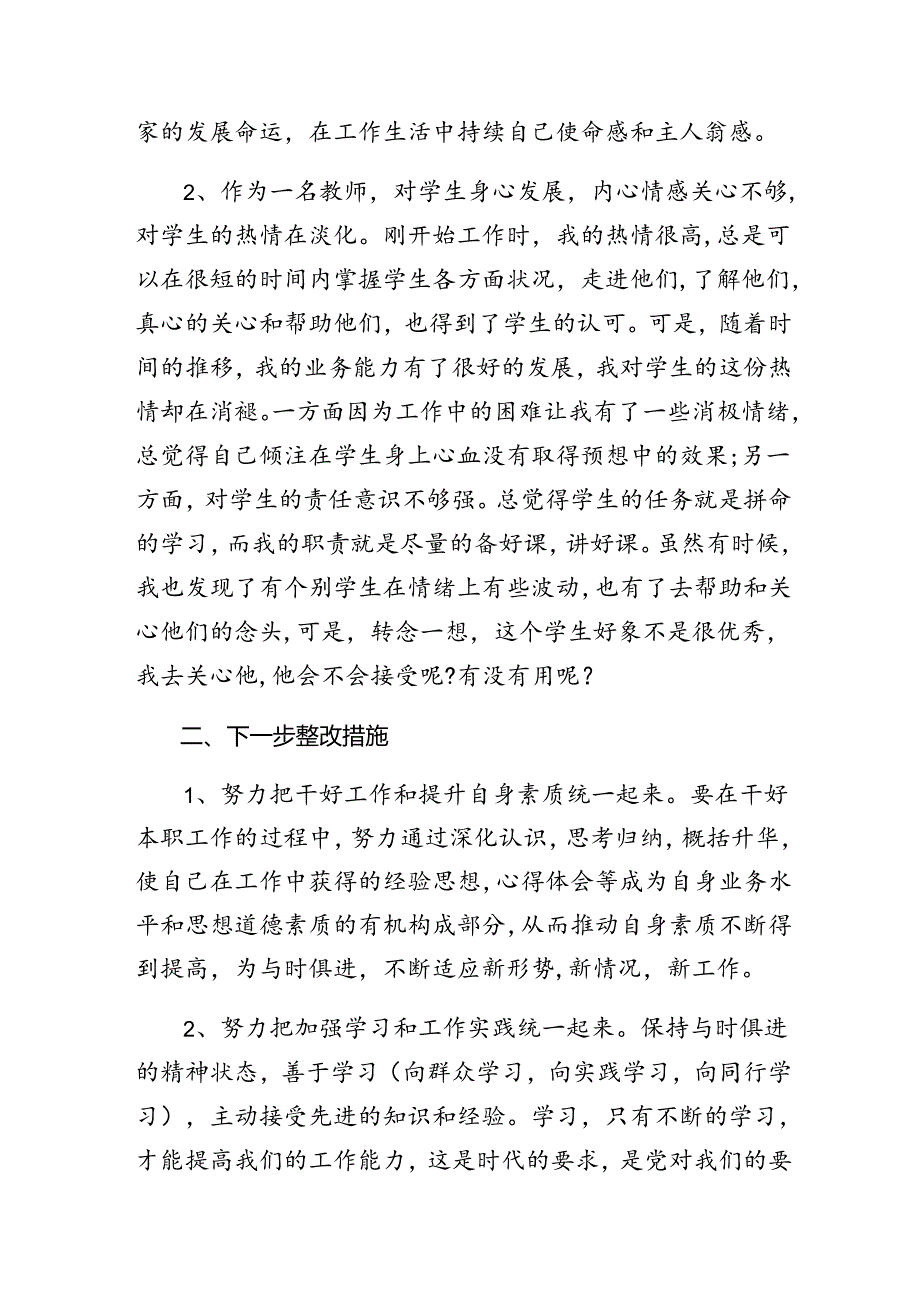 家的发展命运，在工作生活中持续自己使命感和主人翁感。

2、作为一名教师，对学生身心发展，内心情感关心不够，对学生的热情在淡化。刚开始工作时，我的热情很高，总是可以在很短的时间内掌握学生各方面状况，走进他们，了解他们，真心的关心和帮助他们，也得到了学生的认可。可是，随着时间的推移，我的业务能力有了很好的发展，我对学生的这份热情却在消褪。一方面因为工作中的困难让我有了一些消极情绪，总觉得自己倾注在学生身上心血没有取得预想中的效果；另一方面，对学生的责任意识不够强。总觉得学生的任务就是拼命的学习，而我的职责就是尽量的备好课，讲好课。虽然有时候，我也发现了有个别学生在情绪上有些波动，也有了去帮助和关心他们的念头，可是，转念一想，这个学生好象不是很优秀，我去关心他，他会不会接受呢？有没有用呢？

二、下一步整改措施

1、努力把干好工作和提升自身素质统一起来。要在干好本职工作的过程中，努力通过深化认识，思考归纳，概括升华，使自己在工作中获得的经验思想，心得体会等成为自身业务水平和思想道德素质的有机构成部分，从而推动自身素质不断得到提高，为与时俱进，不断适应新形势，新情况，新工作。

2、努力把加强学习和工作实践统一起来。保持与时俱进的精神状态，善于学习（向群众学习，向实践学习，向同行学习），主动接受先进的知识和经验。学习，只有不断的学习，才能提高我们的工作能力，这是时代的要求，是党对我们的要